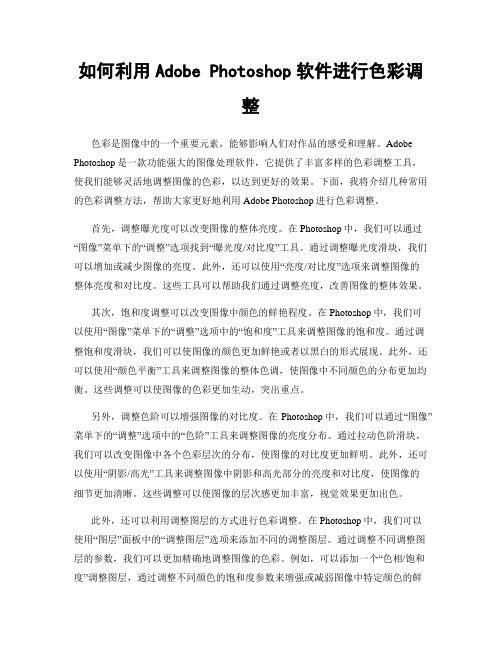 如何利用 Adobe Photoshop 软件进行色彩调整

色彩是图像中的一个重要元素，能够影响人们对作品的感受和理解。Adobe Photoshop 是一款功能强大的图像处理软件，它提供了丰富多样的色彩调整工具，使我们能够灵活地调整图像的色彩，以达到更好的效果。下面，我将介绍几种常用的色彩调整方法，帮助大家更好地利用 Adobe Photoshop 进行色彩调整。

首先，调整曝光度可以改变图像的整体亮度。在 Photoshop 中，我们可以通过“图像”菜单下的“调整”选项找到“曝光度/对比度”工具。通过调整曝光度滑块，我们可以增加或减少图像的亮度。此外，还可以使用“亮度/对比度”选项来调整图像的整体亮度和对比度。这些工具可以帮助我们通过调整亮度，改善图像的整体效果。

其次，饱和度调整可以改变图像中颜色的鲜艳程度。在 Photoshop 中，我们可以使用“图像”菜单下的“调整”选项中的“饱和度”工具来调整图像的饱和度。通过调整饱和度滑块，我们可以使图像的颜色更加鲜艳或者以黑白的形式展现。此外，还可以使用“颜色平衡”工具来调整图像的整体色调，使图像中不同颜色的分布更加均衡。这些调整可以使图像的色彩更加生动，突出重点。

另外，调整色阶可以增强图像的对比度。在 Photoshop 中，我们可以通过“图像”菜单下的“调整”选项中的“色阶”工具来调整图像的亮度分布。通过拉动色阶滑块，我们可以改变图像中各个色彩层次的分布，使图像的对比度更加鲜明。此外，还可以使用“阴影/高光”工具来调整图像中阴影和高光部分的亮度和对比度，使图像的细节更加清晰。这些调整可以使图像的层次感更加丰富，视觉效果更加出色。

此外，还可以利用调整图层的方式进行色彩调整。在 Photoshop 中，我们可以使用“图层”面板中的“调整图层”选项来添加不同的调整图层。通过调整不同调整图层的参数，我们可以更加精确地调整图像的色彩。例如，可以添加一个“色相/饱和度”调整图层，通过调整不同颜色的饱和度参数来增强或减弱图像中特定颜色的鲜